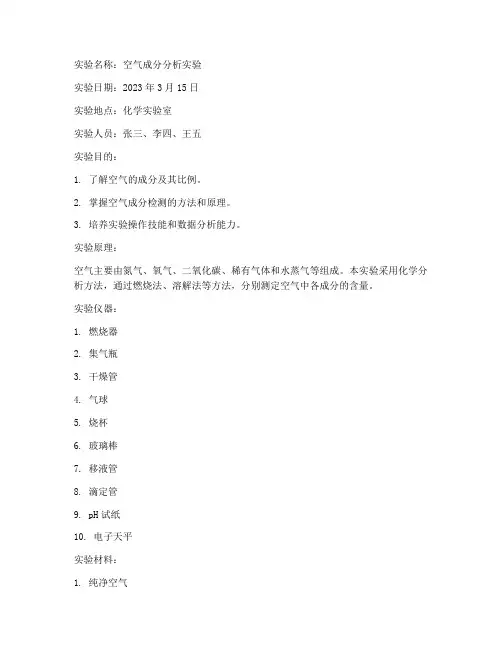 实验名称：空气成分分析实验

实验日期：2023 年 3 月 15 日

实验地点：化学实验室

实验人员：张三、李四、王五

实验目的：

1. 了解空气的成分及其比例。

2. 掌握空气成分检测的方法和原理。

3. 培养实验操作技能和数据分析能力。

实验原理：

空气主要由氮气、氧气、二氧化碳、稀有气体和水蒸气等组成。本实验采用化学分析方法，通过燃烧法、溶解法等方法，分别测定空气中各成分的含量。

实验仪器：

1. 燃烧器

2. 集气瓶

3. 干燥管

4. 气球

5. 烧杯

6. 玻璃棒

7. 移液管

8. 滴定管

9. pH 试纸

10. 电子天平

实验材料：

1. 纯净空气